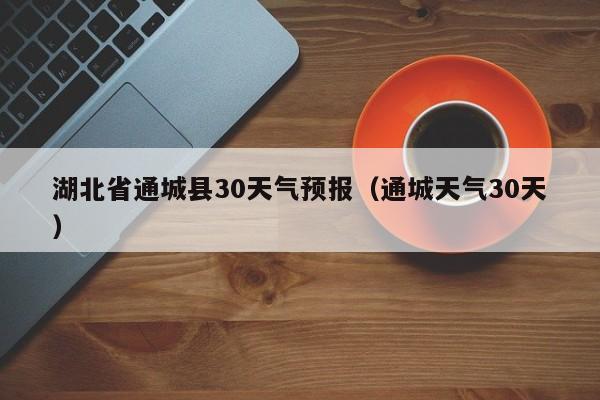 湖北省通城县30天气预报（通城天气30天）